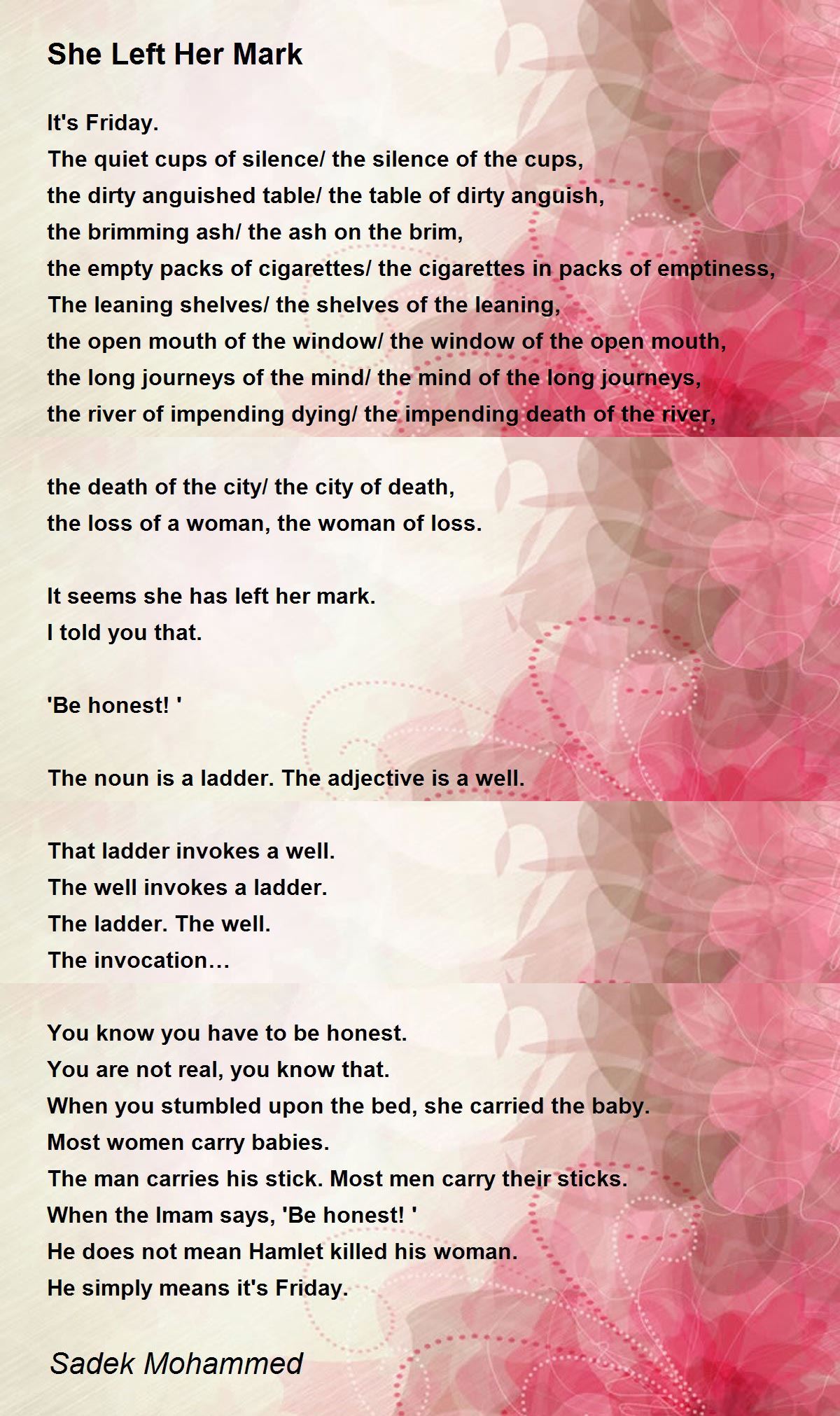 She Left Her Mark

It's Friday.
The quiet cups of silence/ the silence of the cups,
the dirty anguished table/ the table of dirty anguish,
the brimming ash/ the ash on the brim,
the empty packs of cigarettes/ the cigarettes in packs of emptiness,
The leaning shelves/ the shelves of the leaning,
the open mouth of the window/ the window of the open mouth,
the long journeys of the mind/ the mind of the long journeys,
the river of impending dying/ the impending death of the river,

the death of the city/ the city of death,
the loss of a woman, the woman of loss.

It seems she has left her mark.
I told you that.

'Be honest! '

The noun is a ladder. The adjective is a well.

That ladder invokes a well.
The well invokes a ladder.
The ladder. The well.
The invocation…

You know you have to be honest.
You are not real, you know that.
When you stumbled upon the bed, she carried the baby.
Most women carry babies.
The man carries his stick. Most men carry their sticks.
When the Imam says, 'Be honest! '
He does not mean Hamlet killed his woman.
He simply means it's Friday.

Sadek Mohammed